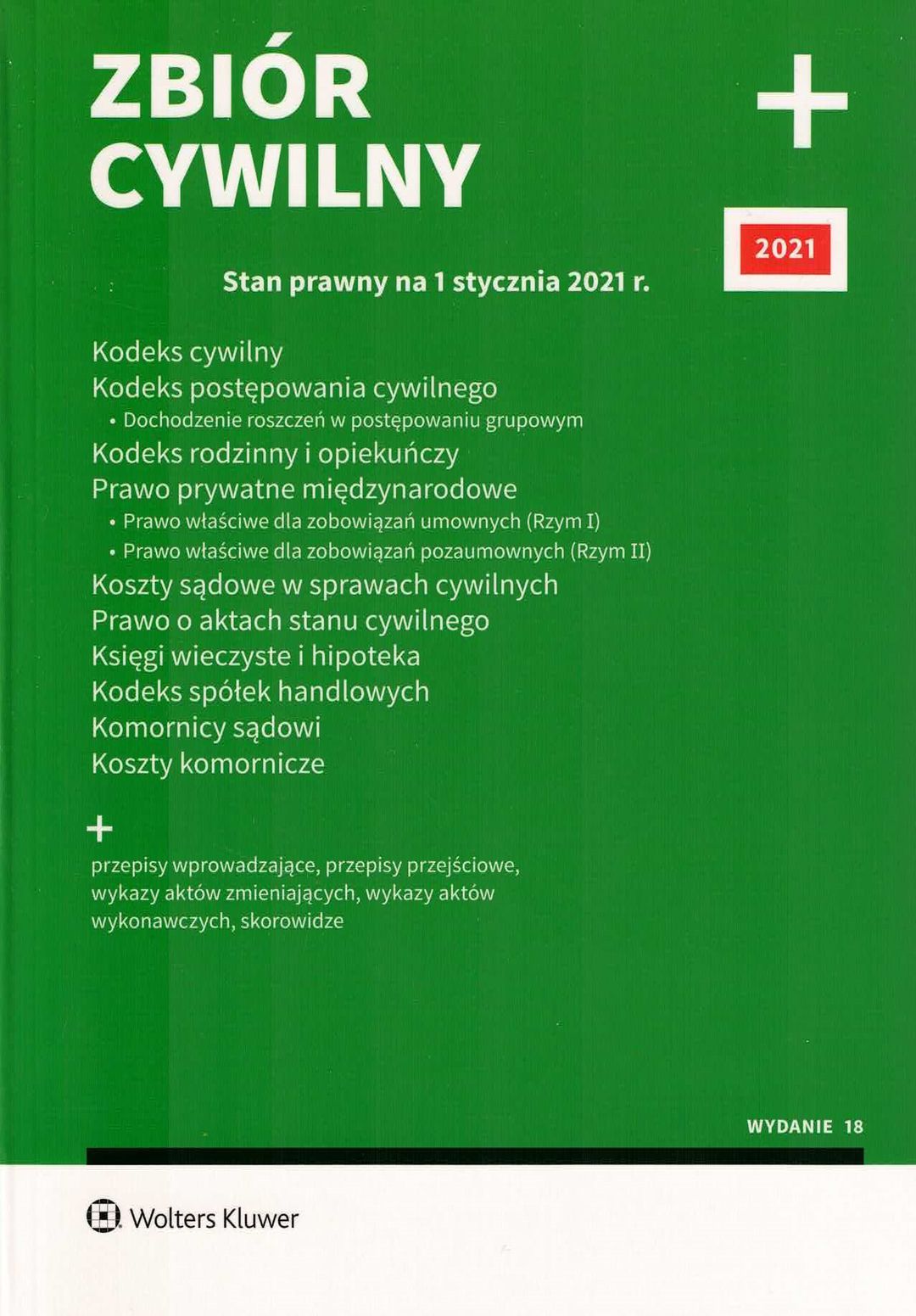 ZBIÓR CYWILNY

+

2021

Stan prawny na 1 stycznia 2021 r.

Kodeks cywilny
Kodeks postępowania cywilnego
• Dochodzenie roszczeń w postępowaniu grupowym
Kodeks rodzinny i opiekuńczy
Prawo prywatne międzynarodowe
• Prawo właściwe dla zobowiązań umownych (Rzym I)
• Prawo właściwe dla zobowiązań pozaumownych (Rzym II)
Koszty sądowe w sprawach cywilnych
Prawo o aktach stanu cywilnego
Księgi wieczyste i hipoteka
Kodeks spółek handlowych
Komornicy sądowi
Koszty komornicze

+

przepisy wprowadzające, przepisy przejściowe, wykazy aktów zmieniających, wykazy aktów wykonawczych, skorowidze

WYDANIE 18

Wolters Kluwer